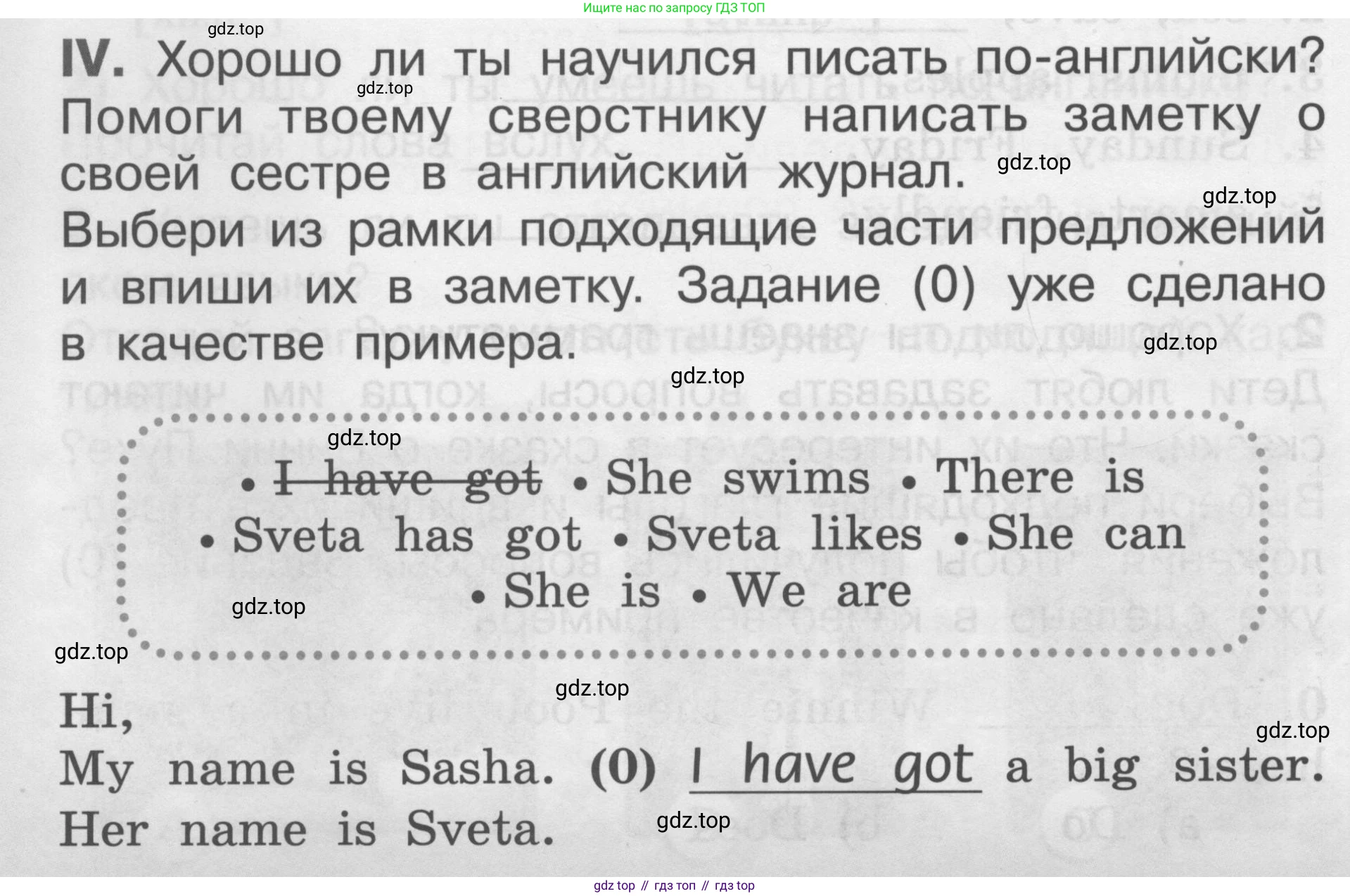 Ищите нас по запросу ГДЗ ТОП

IV. Хорошо ли ты научился писать по-английски? Помоги твоему сверстнику написать заметку о своей сестре в английский журнал. Выбери из рамки подходящие части предложений и впиши их в заметку. Задание (0) уже сделано в качестве примера.

• I have got • She swims • There is
• Sveta has got • Sveta likes • She can
• She is • We are

Hi,
My name is Sasha. (0) I have got a big sister.
Her name is Sveta.

gdz top // гдз топ // гдз top

gdz.top